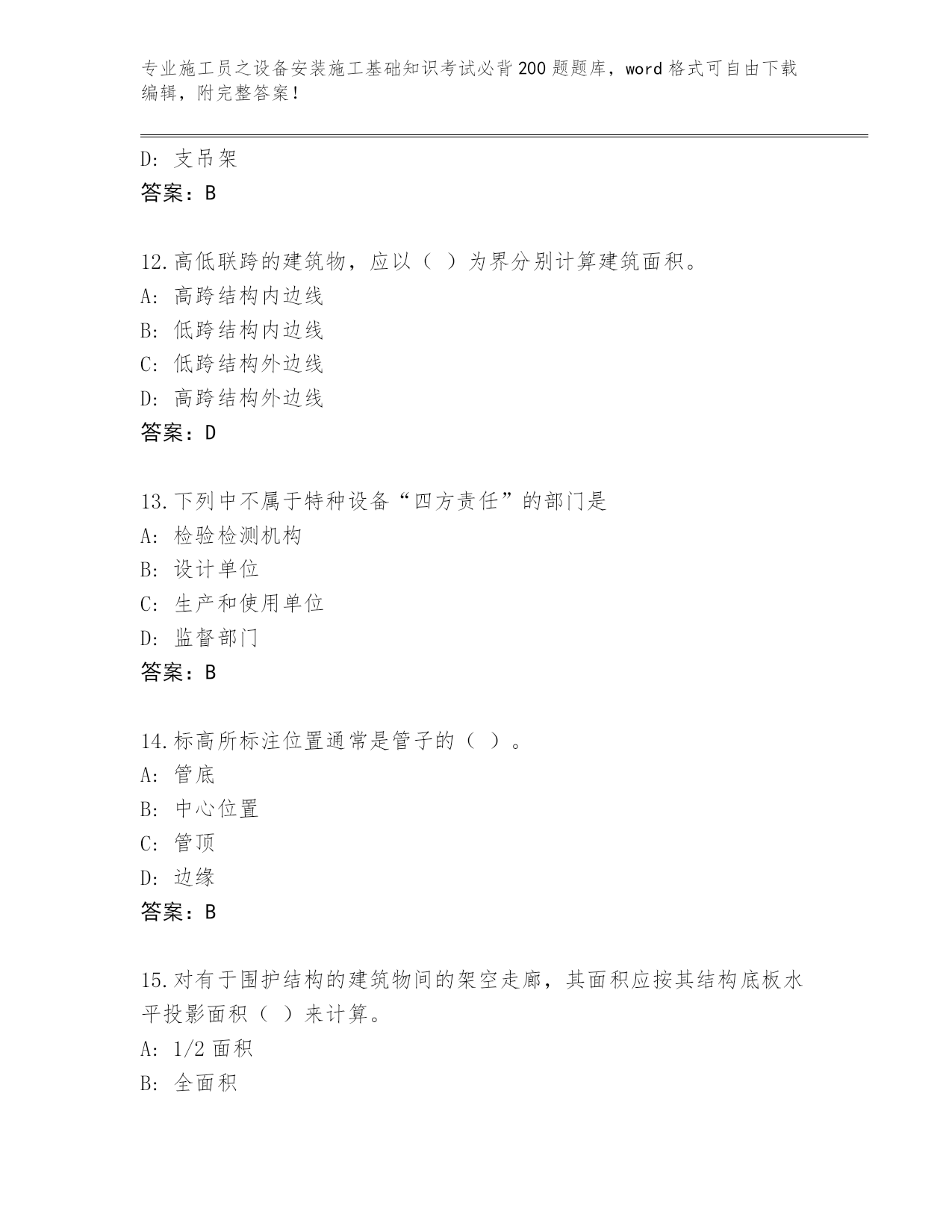 专业施工员之设备安装施工基础知识考试必背200题题库，word格式可自由下载编辑，附完整答案！

D: 支吊架
答案：B

12.高低联跨的建筑物，应以（ ）为界分别计算建筑面积。
A: 高跨结构内边线
B: 低跨结构内边线
C: 低跨结构外边线
D: 高跨结构外边线
答案：D

13.下列中不属于特种设备“四方责任”的部门是
A: 检验检测机构
B: 设计单位
C: 生产和使用单位
D: 监督部门
答案：B

14.标高所标注位置通常是管子的（ ）。
A: 管底
B: 中心位置
C: 管顶
D: 边缘
答案：B

15.对有于围护结构的建筑物间的架空走廊，其面积应按其结构底板水平投影面积（ ）来计算。
A: 1/2面积
B: 全面积